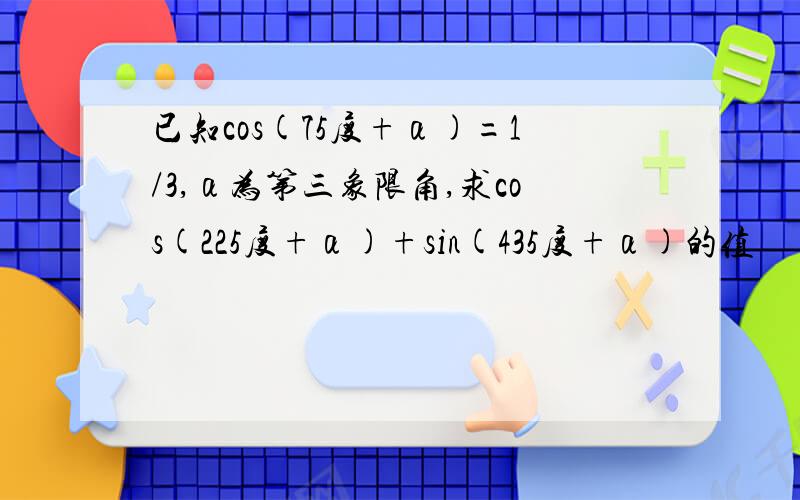 已知cos(75度+α)=1/3,α为第三象限角,求cos(225度+α)+sin(435度+α)的值